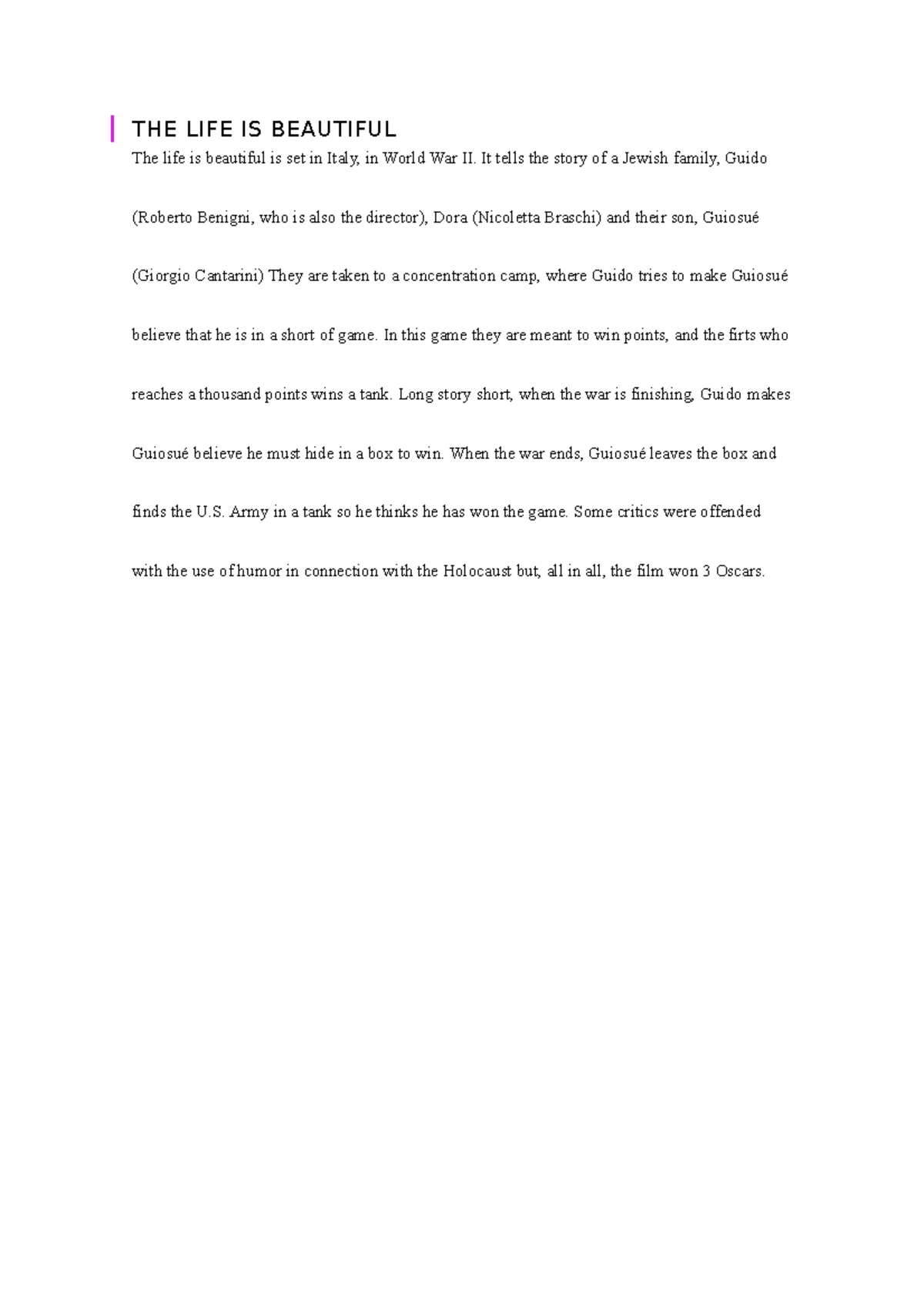 THE LIFE IS BEAUTIFUL

The life is beautiful is set in Italy, in World War II. It tells the story of a Jewish family, Guido (Roberto Benigni, who is also the director), Dora (Nicoletta Braschi) and their son, Guiosué (Giorgio Cantarini) They are taken to a concentration camp, where Guido tries to make Guiosué believe that he is in a short of game. In this game they are meant to win points, and the firts who reaches a thousand points wins a tank. Long story short, when the war is finishing, Guido makes Guiosué believe he must hide in a box to win. When the war ends, Guiosué leaves the box and finds the U.S. Army in a tank so he thinks he has won the game. Some critics were offended with the use of humor in connection with the Holocaust but, all in all, the film won 3 Oscars.